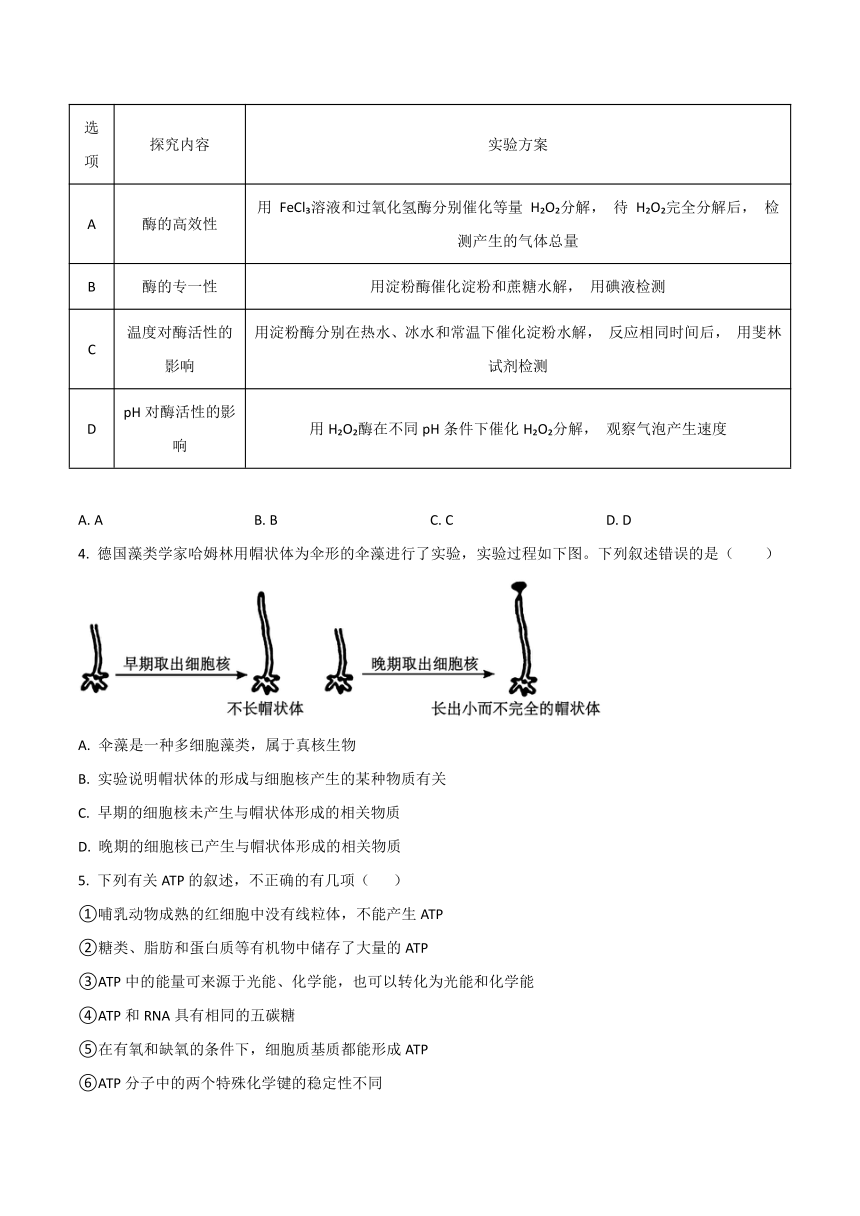 | 选项 | 探究内容 | 实验方案 |
|---|---|---|
| A | 酶的高效性 | 用 $FeCl_3$溶液和过氧化氢酶分别催化等量 $H_2O_2$分解， 待 $H_2O_2$完全分解后， 检测产生的气体总量 |
| B | 酶的专一性 | 用淀粉酶催化淀粉和蔗糖水解， 用碘液检测 |
| C | 温度对酶活性的影响 | 用淀粉酶分别在热水、冰水和常温下催化淀粉水解， 反应相同时间后， 用斐林试剂检测 |
| D | pH 对酶活性的影响 | 用 $H_2O_2$酶在不同 pH 条件下催化 $H_2O_2$分解， 观察气泡产生速度 |

A. A　　B. B　　C. C　　D. D

4. 德国藻类学家哈姆林用帽状体为伞形的伞藻进行了实验，实验过程如下图。下列叙述错误的是（　　）

早期取出细胞核
不长帽状体
晚期取出细胞核
长出小而不完全的帽状体

A. 伞藻是一种多细胞藻类，属于真核生物

B. 实验说明帽状体的形成与细胞核产生的某种物质有关

C. 早期的细胞核未产生与帽状体形成的相关物质

D. 晚期的细胞核已产生与帽状体形成的相关物质

5. 下列有关 ATP 的叙述，不正确的有几项（　　）

①哺乳动物成熟的红细胞中没有线粒体，不能产生 ATP

②糖类、脂肪和蛋白质等有机物中储存了大量的 ATP

③ATP 中的能量可来源于光能、化学能，也可以转化为光能和化学能

④ATP 和 RNA 具有相同的五碳糖

⑤在有氧和缺氧的条件下，细胞质基质都能形成 ATP

⑥ATP 分子中的两个特殊化学键的稳定性不同